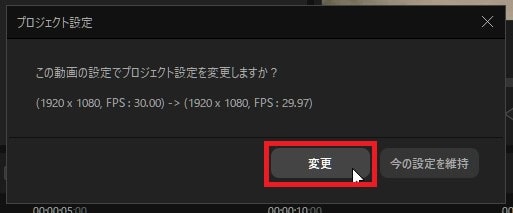 プロジェクト設定

この動画の設定でプロジェクト設定を変更しますか？

(1920 x 1080, FPS : 30.00) -> (1920 x 1080, FPS : 29.97)

変更

今の設定を維持

00:00:05:00

00:00:10:00